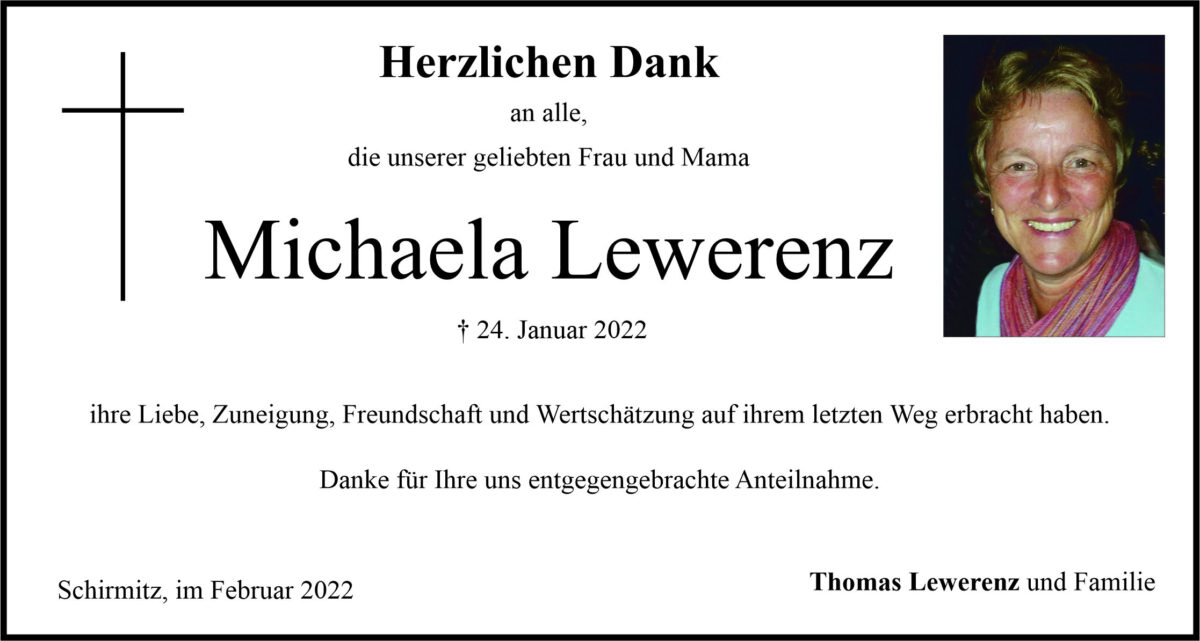 Herzlichen Dank

an alle,

die unserer geliebten Frau und Mama

Michaela Lewerenz

† 24. Januar 2022

ihre Liebe, Zuneigung, Freundschaft und Wertschätzung auf ihrem letzten Weg erbracht haben.

Danke für Ihre uns entgegengebrachte Anteilnahme.

Schirmitz, im Februar 2022

Thomas Lewerenz und Familie